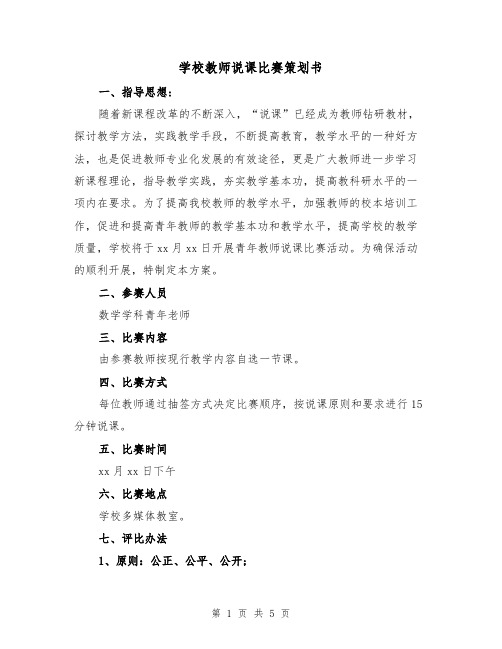 学校教师说课比赛策划书

一、指导思想：

随着新课程改革的不断深入，“说课”已经成为教师钻研教材，探讨教学方法，实践教学手段，不断提高教育，教学水平的一种好方法，也是促进教师专业化发展的有效途径，更是广大教师进一步学习新课程理论，指导教学实践，夯实教学基本功，提高教科研水平的一项内在要求。为了提高我校教师的教学水平，加强教师的校本培训工作，促进和提高青年教师的教学基本功和教学水平，提高学校的教学质量，学校将于 xx 月 xx 日开展青年教师说课比赛活动。为确保活动的顺利开展，特制定本方案。

二、参赛人员

数学学科青年老师

三、比赛内容

由参赛教师按现行教学内容自选一节课。

四、比赛方式

每位教师通过抽签方式决定比赛顺序，按说课原则和要求进行 15 分钟说课。

五、比赛时间

xx 月 xx 日下午

六、比赛地点

学校多媒体教室。

七、评比办法

1、原则：公正、公平、公开；

第 1 页 共 5 页